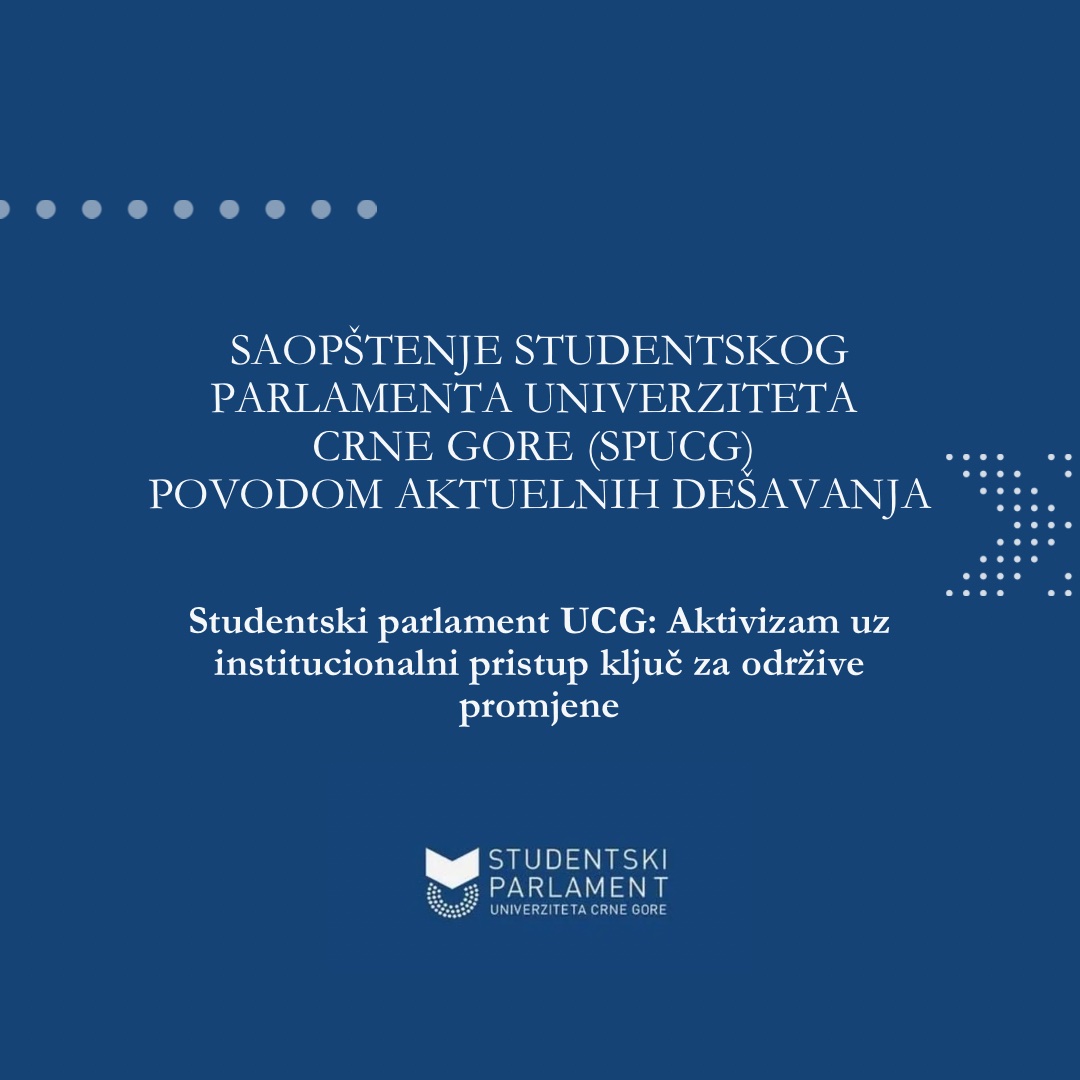 SAOPŠTENJE STUDENTSKOG PARLAMENTA UNIVERZITETA CRNE GORE (SPUCG) POVODOM AKTUELNIH DEŠAVANJA

Studentski parlament UCG: Aktivizam uz institucionalni pristup ključ za održive promjene

STUDENTSKI PARLAMENT UNIVERZITETA CRNE GORE